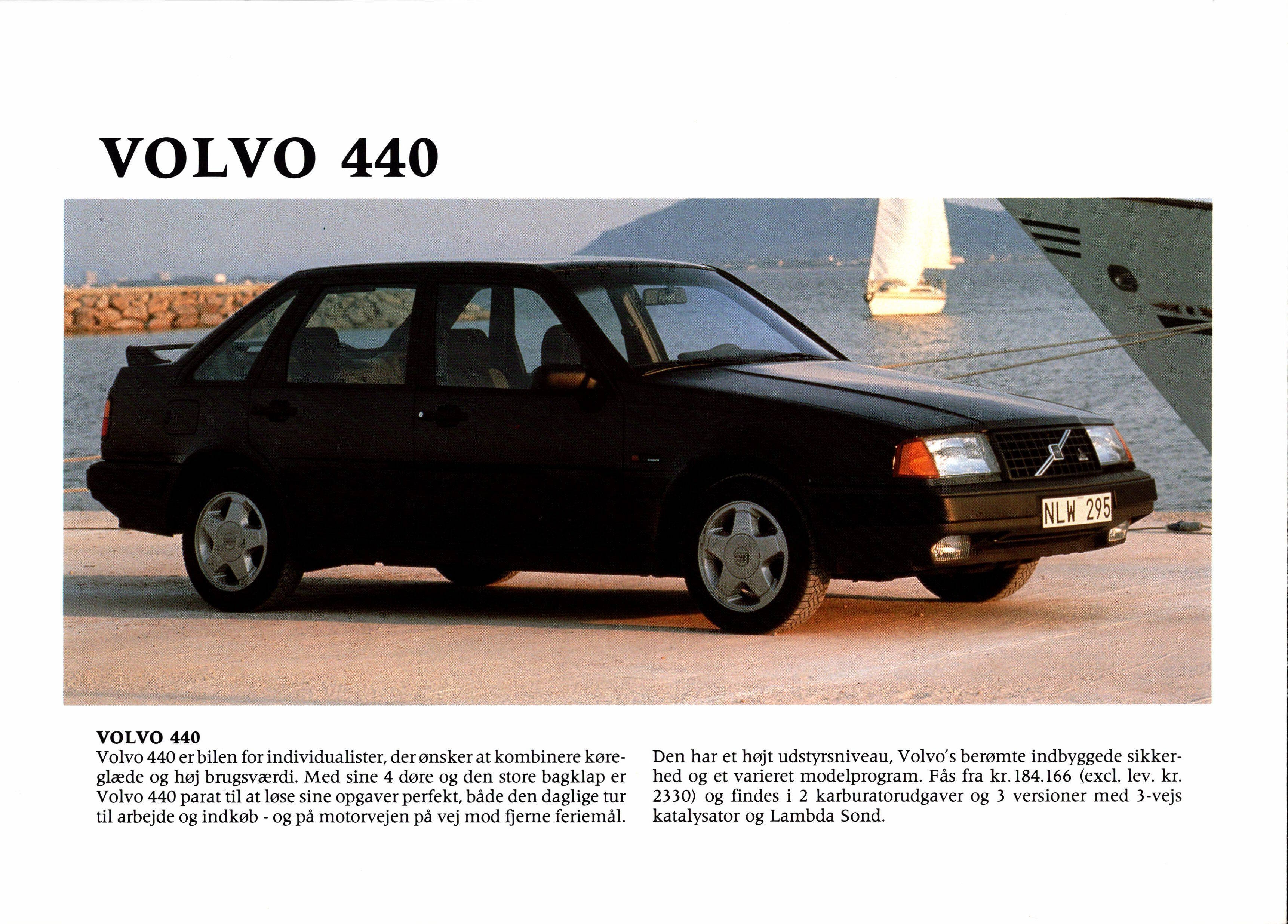 VOLVO 440

NLW 295

VOLVO 440
Volvo 440 er bilen for individualister, der ønsker at kombinere køreglæde og høj brugsværdi. Med sine 4 døre og den store bagklap er Volvo 440 parat til at løse sine opgaver perfekt, både den daglige tur til arbejde og indkøb - og på motorvejen på vej mod fjerne feriemål.

Den har et højt udstyrsniveau, Volvo's berømte indbyggede sikkerhed og et varieret modelprogram. Fås fra kr. 184.166 (excl. lev. kr. 2330) og findes i 2 karburatorudgaver og 3 versioner med 3-vejs katalysator og Lambda Sond.